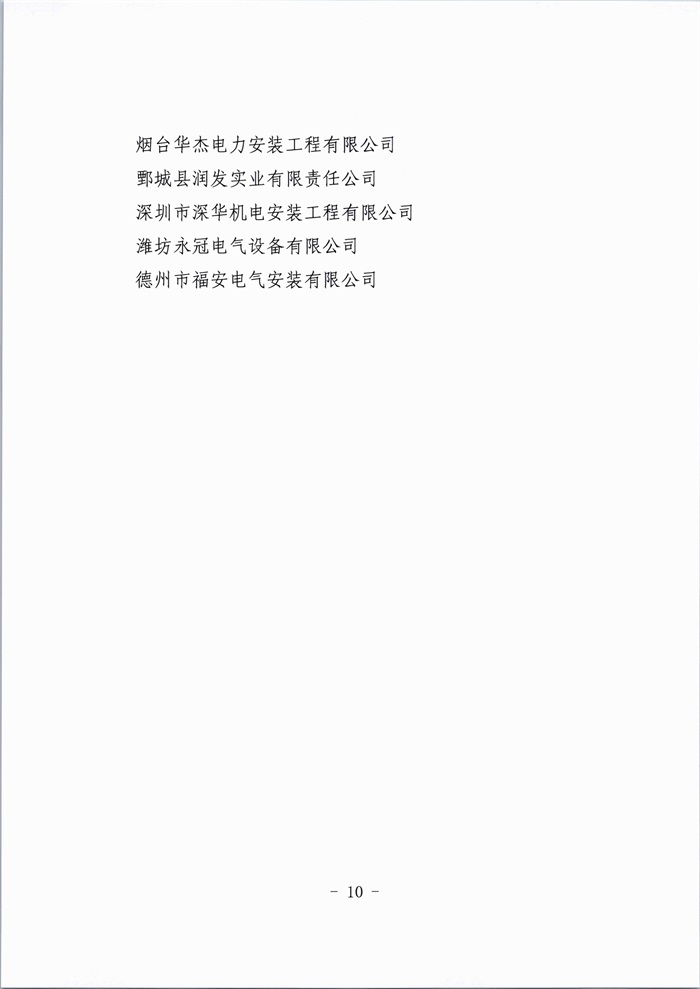 烟台华杰电力安装工程有限公司
鄄城县润发实业有限责任公司
深圳市深华机电安装工程有限公司
潍坊永冠电气设备有限公司
德州市福安电气安装有限公司

- 10 -